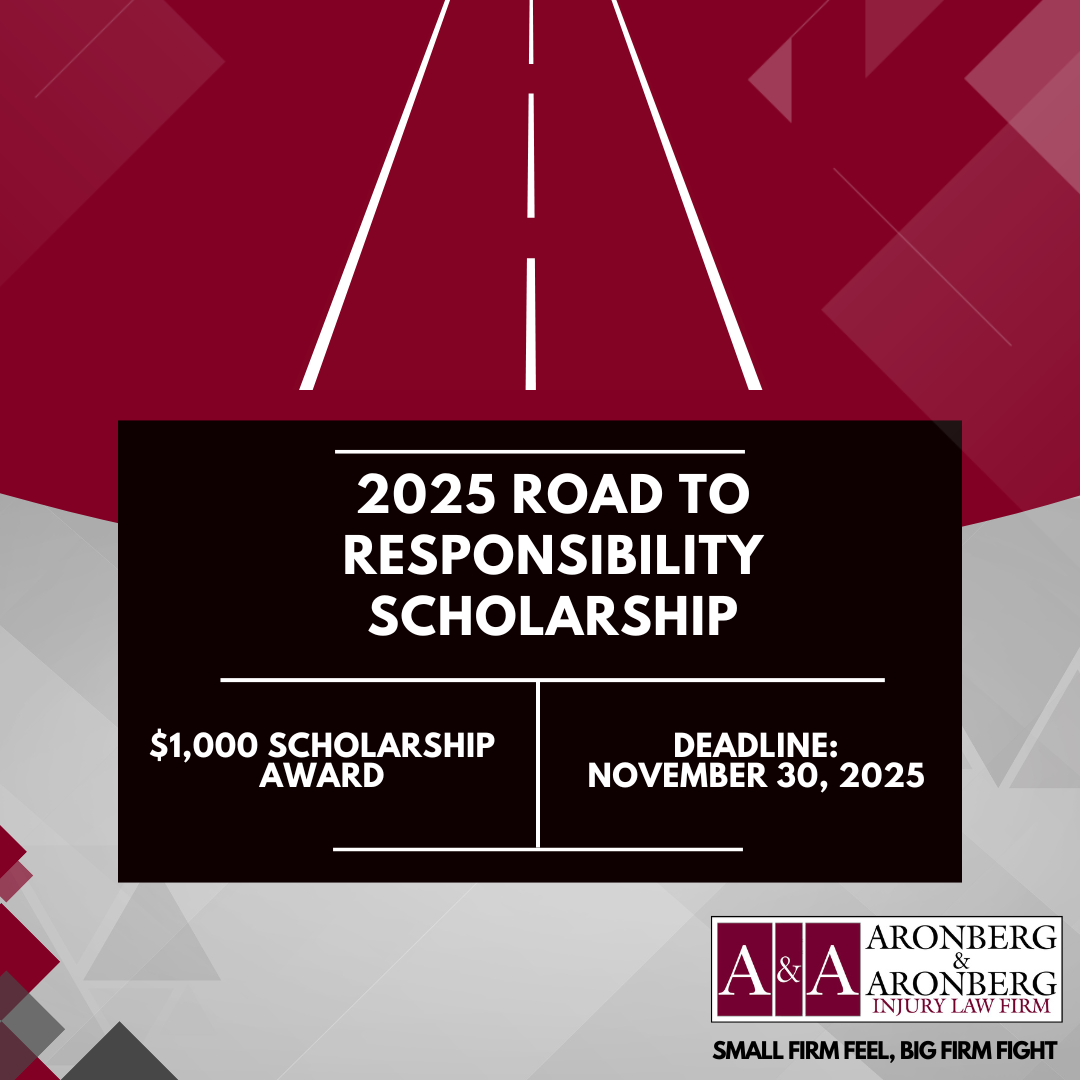 2025 ROAD TO RESPONSIBILITY SCHOLARSHIP

$1,000 SCHOLARSHIP AWARD

DEADLINE: NOVEMBER 30, 2025

A&A
ARONBERG
&
ARONBERG
INJURY LAW FIRM

SMALL FIRM FEEL, BIG FIRM FIGHT